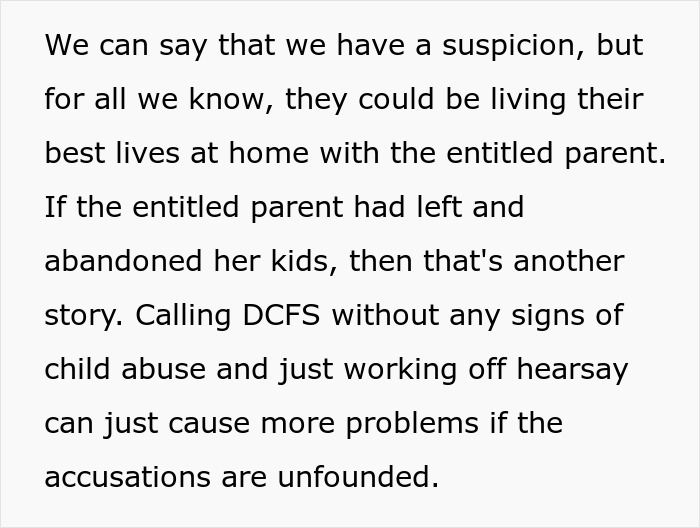 We can say that we have a suspicion, but for all we know, they could be living their best lives at home with the entitled parent. If the entitled parent had left and abandoned her kids, then that's another story. Calling DCFS without any signs of child abuse and just working off hearsay can just cause more problems if the accusations are unfounded.